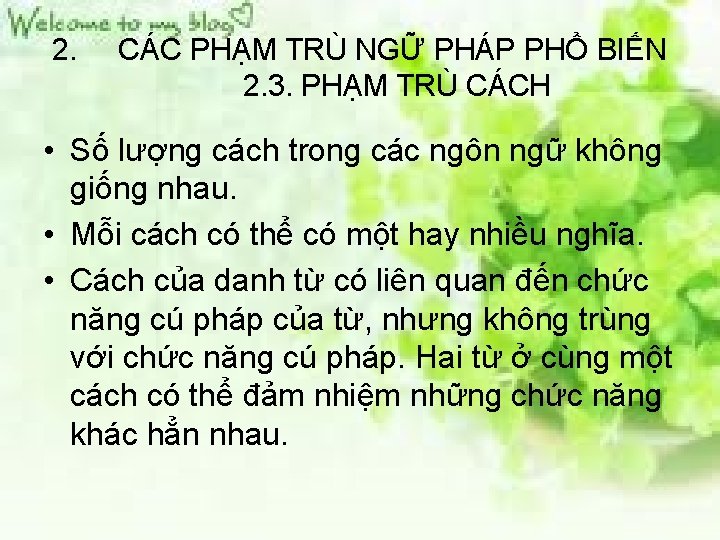 Welcome to my blog

2. CÁC PHẠM TRÙ NGỮ PHÁP PHỔ BIẾN
2.3. PHẠM TRÙ CÁCH

• Số lượng cách trong các ngôn ngữ không giống nhau.
• Mỗi cách có thể có một hay nhiều nghĩa.
• Cách của danh từ có liên quan đến chức năng cú pháp của từ, nhưng không trùng với chức năng cú pháp. Hai từ ở cùng một cách có thể đảm nhiệm những chức năng khác hẳn nhau.